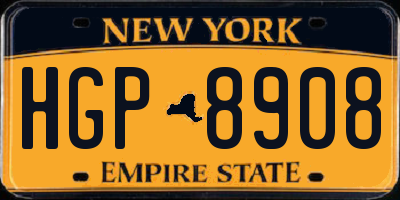 NEW YORK

HGP 8908

EMPIRE STATE